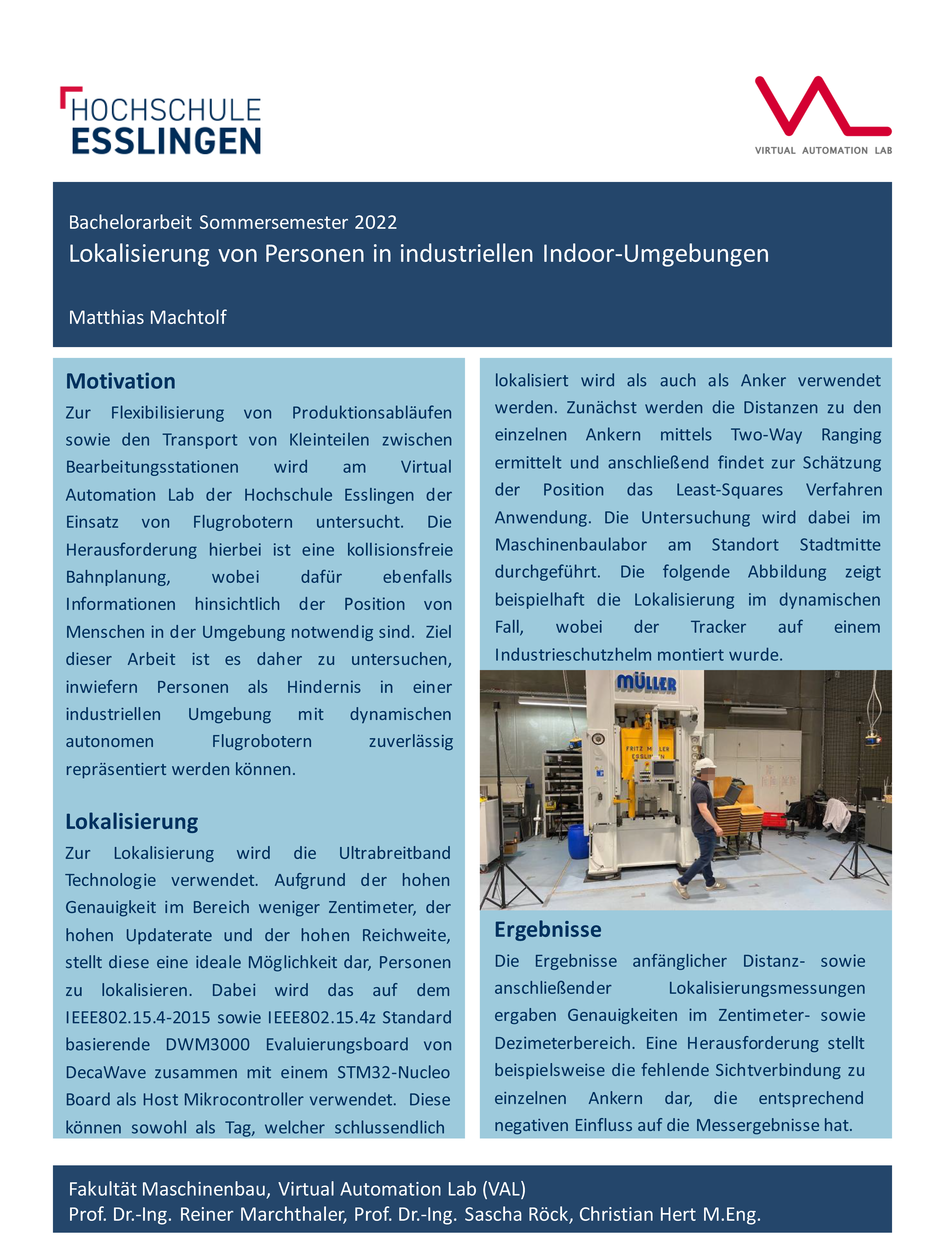 HOCHSCHULE
ESSLINGEN

VAL
VIRTUAL AUTOMATION LAB

Bachelorarbeit Sommersemester 2022
Lokalisierung von Personen in industriellen Indoor-Umgebungen

Matthias Machtolf

Motivation
Zur Flexibilisierung von Produktionsabläufen sowie den Transport von Kleinteilen zwischen Bearbeitungsstationen wird am Virtual Automation Lab der Hochschule Esslingen der Einsatz von Flugrobotern untersucht. Die Herausforderung hierbei ist eine kollisionsfreie Bahnplanung, wobei dafür ebenfalls Informationen hinsichtlich der Position von Menschen in der Umgebung notwendig sind. Ziel dieser Arbeit ist es daher zu untersuchen, inwiefern Personen als Hindernis in einer industriellen Umgebung mit dynamischen autonomen Flugrobotern zuverlässig repräsentiert werden können.

Lokalisierung
Zur Lokalisierung wird die Ultrabreitband Technologie verwendet. Aufgrund der hohen Genauigkeit im Bereich weniger Zentimeter, der hohen Updaterate und der hohen Reichweite, stellt diese eine ideale Möglichkeit dar, Personen zu lokalisieren. Dabei wird das auf dem IEEE802.15.4-2015 sowie IEEE802.15.4z Standard basierende DWM3000 Evaluierungsboard von DecaWave zusammen mit einem STM32-Nucleo Board als Host Mikrocontroller verwendet. Diese können sowohl als Tag, welcher schlussendlich lokalisiert wird als auch als Anker verwendet werden. Zunächst werden die Distanzen zu den einzelnen Ankern mittels Two-Way Ranging ermittelt und anschließend findet zur Schätzung der Position das Least-Squares Verfahren Anwendung. Die Untersuchung wird dabei im Maschinenbaulabor am Standort Stadtmitte durchgeführt. Die folgende Abbildung zeigt beispielhaft die Lokalisierung im dynamischen Fall, wobei der Tracker auf einem Industrieschutzhelm montiert wurde.

MÜLLER
FRITZ MÜLLER ESSLINGEN

Ergebnisse
Die Ergebnisse anfänglicher Distanz- sowie anschließender Lokalisierungsmessungen ergaben Genauigkeiten im Zentimeter- sowie Dezimeterbereich. Eine Herausforderung stellt beispielsweise die fehlende Sichtverbindung zu einzelnen Ankern dar, die entsprechend negativen Einfluss auf die Messergebnisse hat.

Fakultät Maschinenbau, Virtual Automation Lab (VAL)
Prof. Dr.-Ing. Reiner Marchthaler, Prof. Dr.-Ing. Sascha Röck, Christian Hert M.Eng.